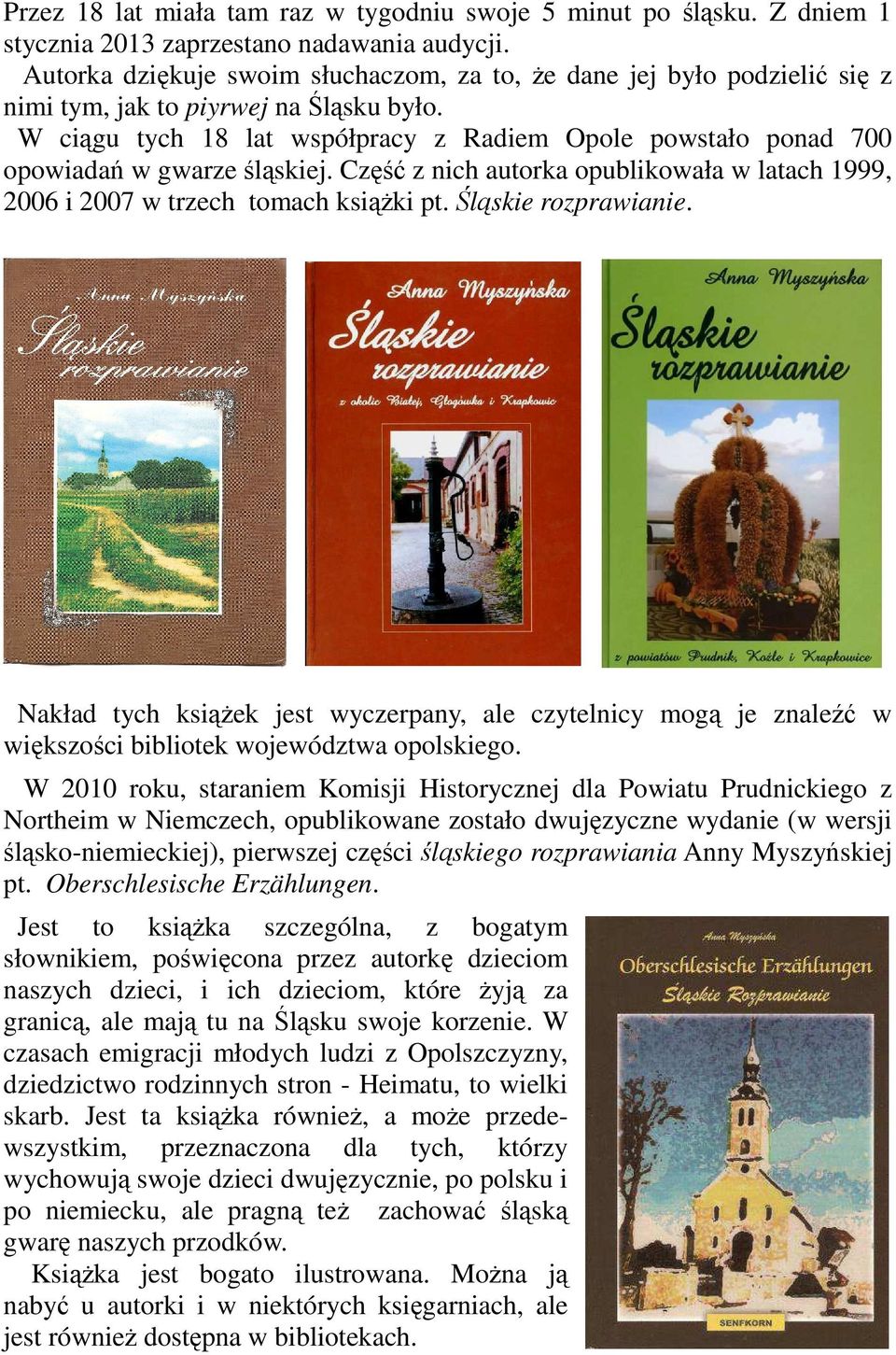 Przez 18 lat miała tam raz w tygodniu swoje 5 minut po śląsku. Z dniem 1 stycznia 2013 zaprzestano nadawania audycji.

Autorka dziękuje swoim słuchaczom, za to, że dane jej było podzielić się z nimi tym, jak to piyrwej na Śląsku było.

W ciągu tych 18 lat współpracy z Radiem Opole powstało ponad 700 opowiadań w gwarze śląskiej. Część z nich autorka opublikowała w latach 1999, 2006 i 2007 w trzech tomach książki pt. Śląskie rozprawianie.

Anna Myszyńska
Śląskie rozprawianie

Anna Myszyńska
Śląskie rozprawianie
z okolic Białej, Głogówka i Krapkowic

Anna Myszyńska
Śląskie rozprawianie
z powiatów Prudnik, Koźle i Krapkowice

Nakład tych książek jest wyczerpany, ale czytelnicy mogą je znaleźć w większości bibliotek województwa opolskiego.

W 2010 roku, staraniem Komisji Historycznej dla Powiatu Prudnickiego z Northeim w Niemczech, opublikowane zostało dwujęzyczne wydanie (w wersji śląsko-niemieckiej), pierwszej części śląskiego rozprawiania Anny Myszyńskiej pt. Oberschlesische Erzählungen.

Jest to książka szczególna, z bogatym słownikiem, poświęcona przez autorkę dzieciom naszych dzieci, i ich dzieciom, które żyją za granicą, ale mają tu na Śląsku swoje korzenie. W czasach emigracji młodych ludzi z Opolszczyzny, dziedzictwo rodzinnych stron - Heimatu, to wielki skarb. Jest ta książka również, a może przedewszystkim, przeznaczona dla tych, którzy wychowują swoje dzieci dwujęzycznie, po polsku i po niemiecku, ale pragną też zachować śląską gwarę naszych przodków.

Książka jest bogato ilustrowana. Można ją nabyć u autorki i w niektórych księgarniach, ale jest również dostępna w bibliotekach.

Anna Myszyńska
Oberschlesische Erzählungen
Śląskie Rozprawianie
SENFKORN